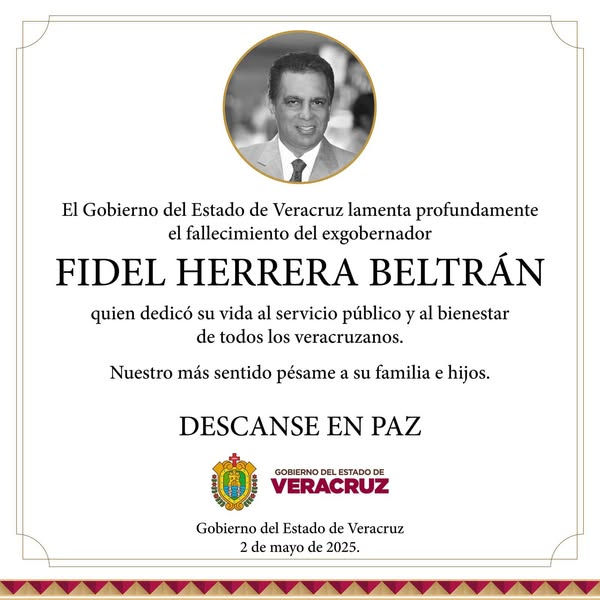 El Gobierno del Estado de Veracruz lamenta profundamente el fallecimiento del exgobernador

FIDEL HERRERA BELTRÁN

quien dedicó su vida al servicio público y al bienestar de todos los veracruzanos.

Nuestro más sentido pésame a su familia e hijos.

DESCANSE EN PAZ

GOBIERNO DEL ESTADO DE
VERACRUZ

Gobierno del Estado de Veracruz
2 de mayo de 2025.